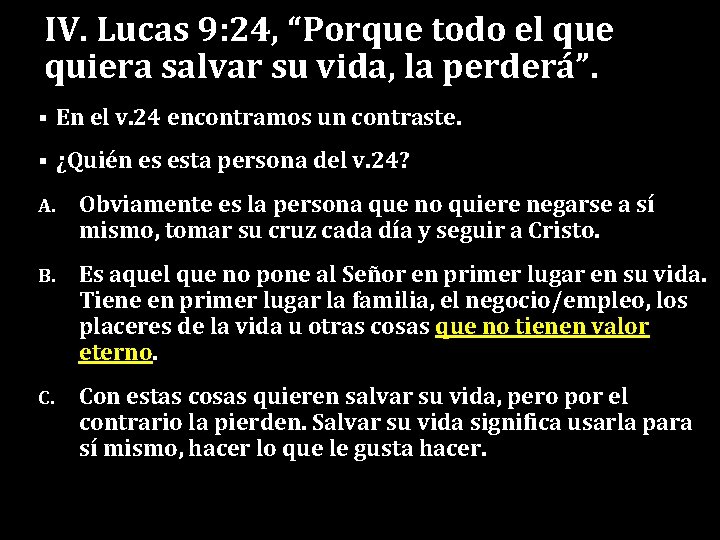 IV. Lucas 9:24, “Porque todo el que quiera salvar su vida, la perderá”.

▪ En el v.24 encontramos un contraste.

▪ ¿Quién es esta persona del v.24?

A. Obviamente es la persona que no quiere negarse a sí mismo, tomar su cruz cada día y seguir a Cristo.

B. Es aquel que no pone al Señor en primer lugar en su vida. Tiene en primer lugar la familia, el negocio/empleo, los placeres de la vida u otras cosas que no tienen valor eterno.

C. Con estas cosas quieren salvar su vida, pero por el contrario la pierden. Salvar su vida significa usarla para sí mismo, hacer lo que le gusta hacer.